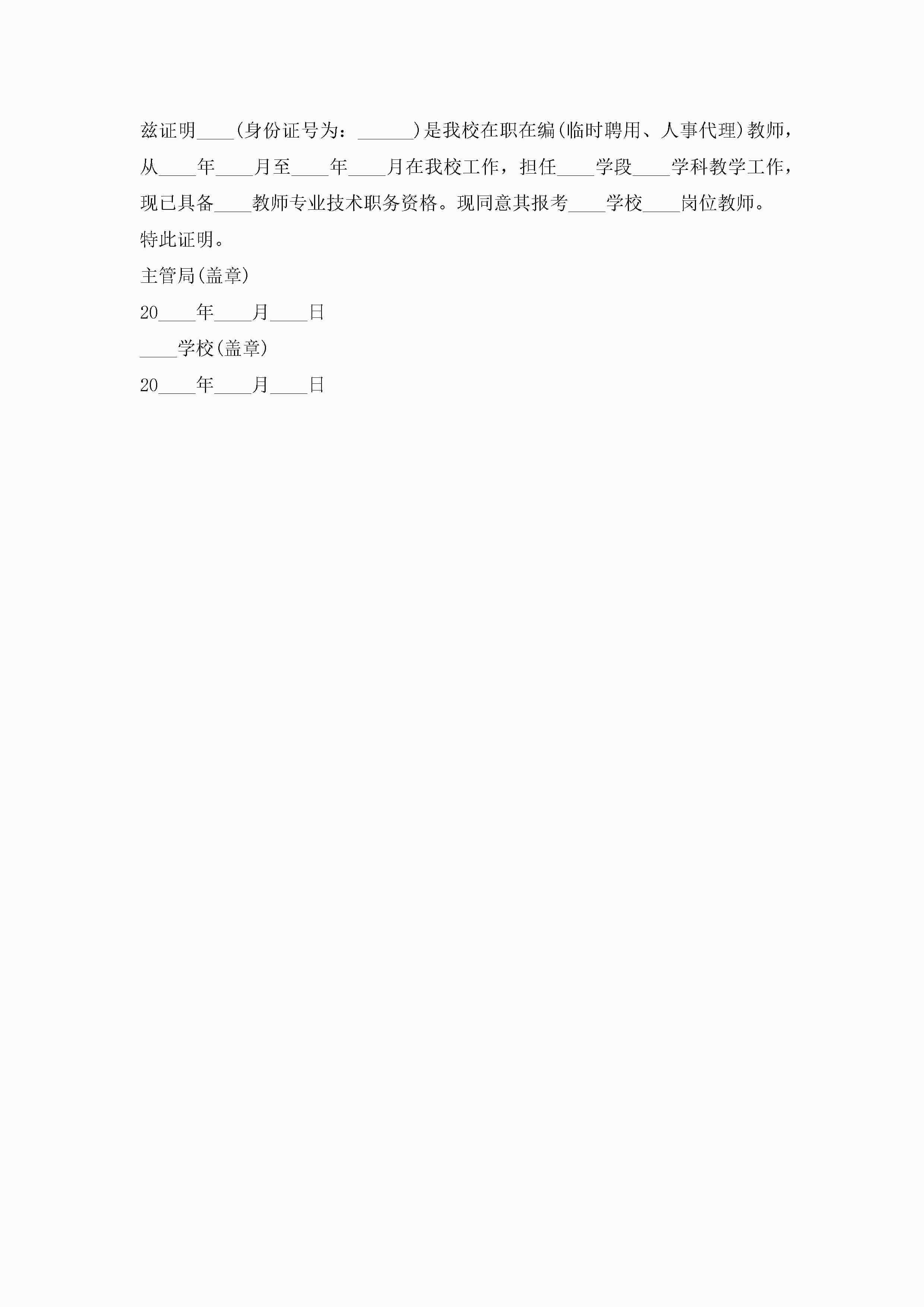 兹证明____(身份证号为：______)是我校在职在编(临时聘用、人事代理)教师，从____年____月至____年____月在我校工作，担任____学段____学科教学工作，现已具备____教师专业技术职务资格。现同意其报考____学校____岗位教师。

特此证明。

主管局(盖章)

20____年____月____日

____学校(盖章)

20____年____月____日